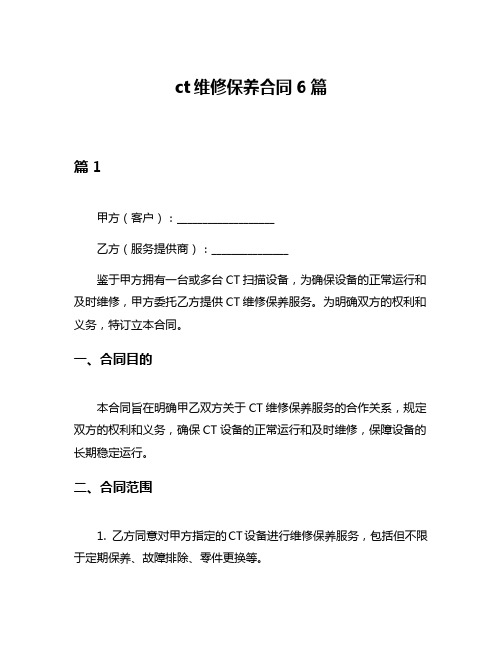 ct 维修保养合同 6 篇

篇 1

甲方（客户）：__________________

乙方（服务提供商）：______________

鉴于甲方拥有一台或多台 CT 扫描设备，为确保设备的正常运行和及时维修，甲方委托乙方提供 CT 维修保养服务。为明确双方的权利和义务，特订立本合同。

一、合同目的

本合同旨在明确甲乙双方关于 CT 维修保养服务的合作关系，规定双方的权利和义务，确保 CT 设备的正常运行和及时维修，保障设备的长期稳定运行。

二、合同范围

1. 乙方同意对甲方指定的 CT 设备进行维修保养服务，包括但不限于定期保养、故障排除、零件更换等。